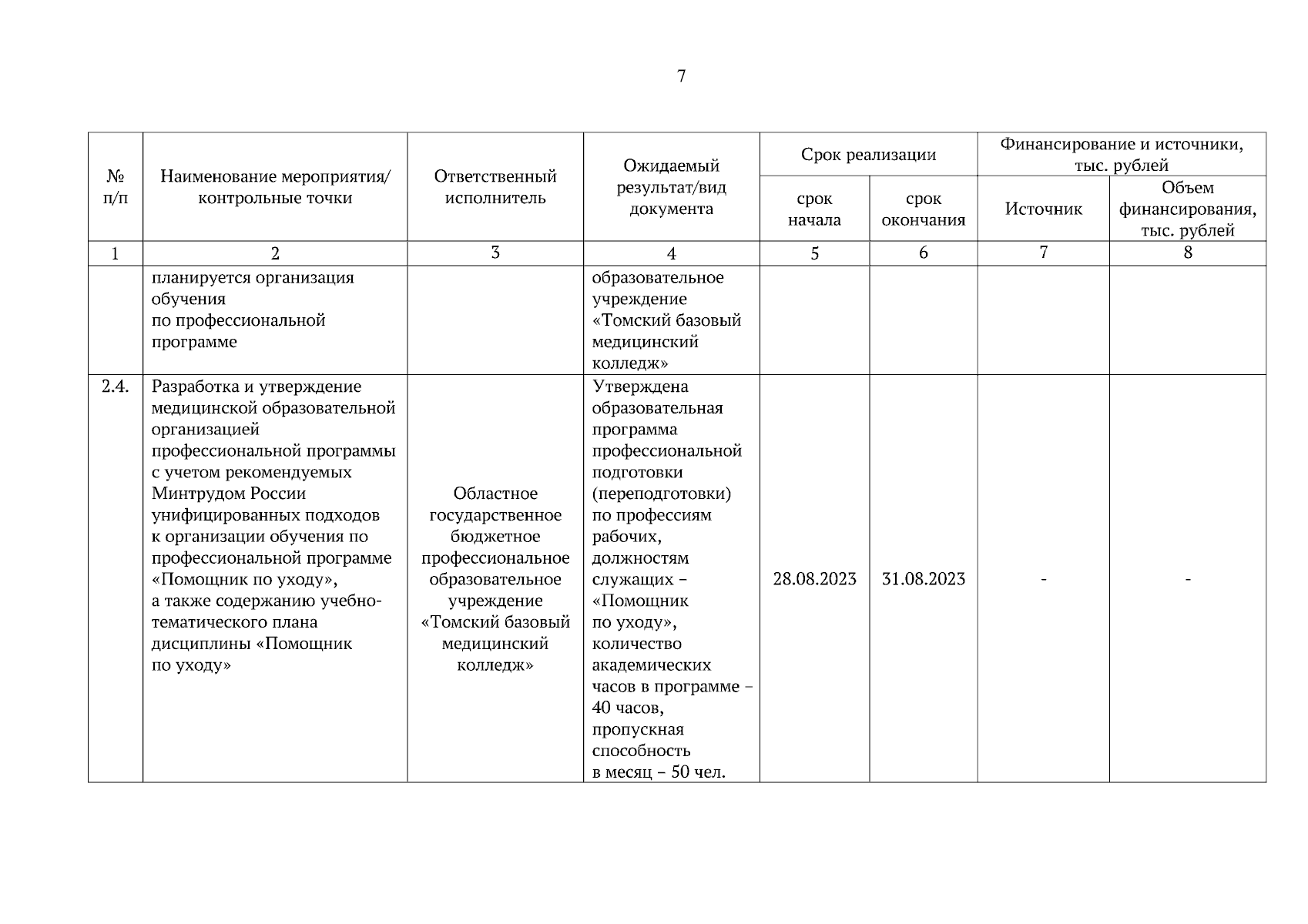 7

| № п/п | Наименование мероприятия/ контрольные точки | Ответственный исполнитель | Ожидаемый результат/вид документа | Срок реализации: срок начала | Срок реализации: срок окончания | Финансирование и источники, тыс. рублей: Источник | Финансирование и источники, тыс. рублей: Объем финансирования, тыс. рублей |
|---|---|---|---|---|---|---|---|
| 1 | 2 | 3 | 4 | 5 | 6 | 7 | 8 |
| | планируется организация обучения по профессиональной программе | | образовательное учреждение «Томский базовый медицинский колледж» | | | | |
| 2.4. | Разработка и утверждение медицинской образовательной организацией профессиональной программы с учетом рекомендуемых Минтрудом России унифицированных подходов к организации обучения по профессиональной программе «Помощник по уходу», а также содержанию учебно-тематического плана дисциплины «Помощник по уходу» | Областное государственное бюджетное профессиональное образовательное учреждение «Томский базовый медицинский колледж» | Утверждена образовательная программа профессиональной подготовки (переподготовки) по профессиям рабочих, должностям служащих – «Помощник по уходу», количество академических часов в программе – 40 часов, пропускная способность в месяц – 50 чел. | 28.08.2023 | 31.08.2023 | - | - |